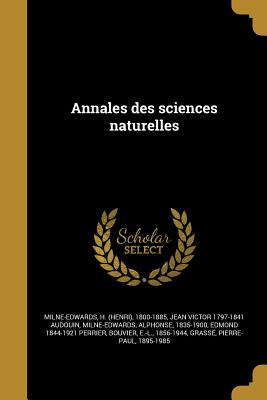 Annales des sciences naturelles

Scholar SELECT

MILNE-EDWARDS, H. (HENRI), 1800-1885, JEAN VICTOR 1797-1841 AUDOUIN, MILNE-EDWARDS, ALPHONSE, 1835-1900, EDMOND 1844-1921 PERRIER, BOUVIER, E.-L., 1856-1944, GRASSE, PIERRE-PAUL, 1895-1985